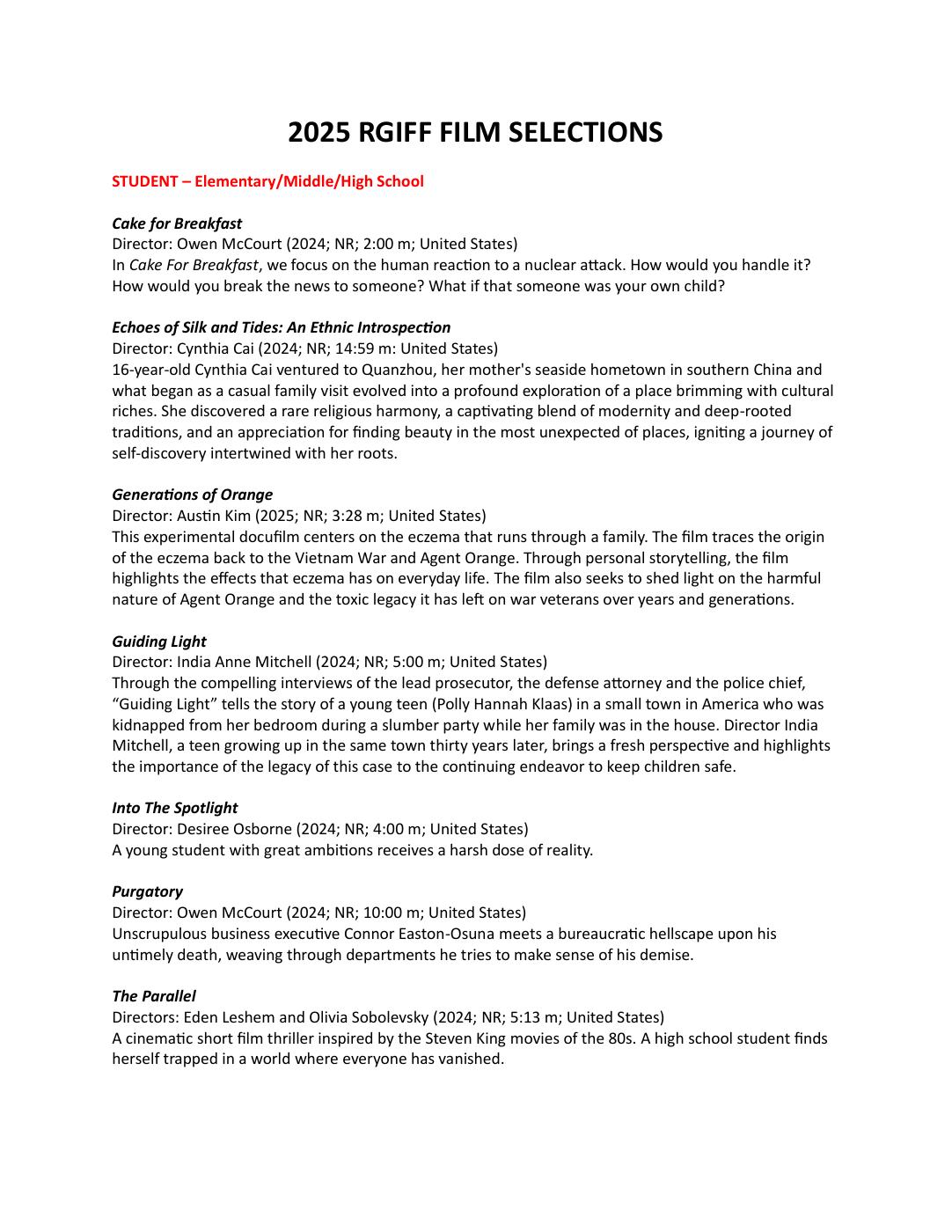 2025 RGIFF FILM SELECTIONS

STUDENT – Elementary/Middle/High School

Cake for Breakfast
Director: Owen McCourt (2024; NR; 2:00 m; United States)
In Cake For Breakfast, we focus on the human reaction to a nuclear attack. How would you handle it? How would you break the news to someone? What if that someone was your own child?

Echoes of Silk and Tides: An Ethnic Introspection
Director: Cynthia Cai (2024; NR; 14:59 m: United States)
16-year-old Cynthia Cai ventured to Quanzhou, her mother's seaside hometown in southern China and what began as a casual family visit evolved into a profound exploration of a place brimming with cultural riches. She discovered a rare religious harmony, a captivating blend of modernity and deep-rooted traditions, and an appreciation for finding beauty in the most unexpected of places, igniting a journey of self-discovery intertwined with her roots.

Generations of Orange
Director: Austin Kim (2025; NR; 3:28 m; United States)
This experimental docufilm centers on the eczema that runs through a family. The film traces the origin of the eczema back to the Vietnam War and Agent Orange. Through personal storytelling, the film highlights the effects that eczema has on everyday life. The film also seeks to shed light on the harmful nature of Agent Orange and the toxic legacy it has left on war veterans over years and generations.

Guiding Light
Director: India Anne Mitchell (2024; NR; 5:00 m; United States)
Through the compelling interviews of the lead prosecutor, the defense attorney and the police chief, “Guiding Light” tells the story of a young teen (Polly Hannah Klaas) in a small town in America who was kidnapped from her bedroom during a slumber party while her family was in the house. Director India Mitchell, a teen growing up in the same town thirty years later, brings a fresh perspective and highlights the importance of the legacy of this case to the continuing endeavor to keep children safe.

Into The Spotlight
Director: Desiree Osborne (2024; NR; 4:00 m; United States)
A young student with great ambitions receives a harsh dose of reality.

Purgatory
Director: Owen McCourt (2024; NR; 10:00 m; United States)
Unscrupulous business executive Connor Easton-Osuna meets a bureaucratic hellscape upon his untimely death, weaving through departments he tries to make sense of his demise.

The Parallel
Directors: Eden Leshem and Olivia Sobolevsky (2024; NR; 5:13 m; United States)
A cinematic short film thriller inspired by the Steven King movies of the 80s. A high school student finds herself trapped in a world where everyone has vanished.